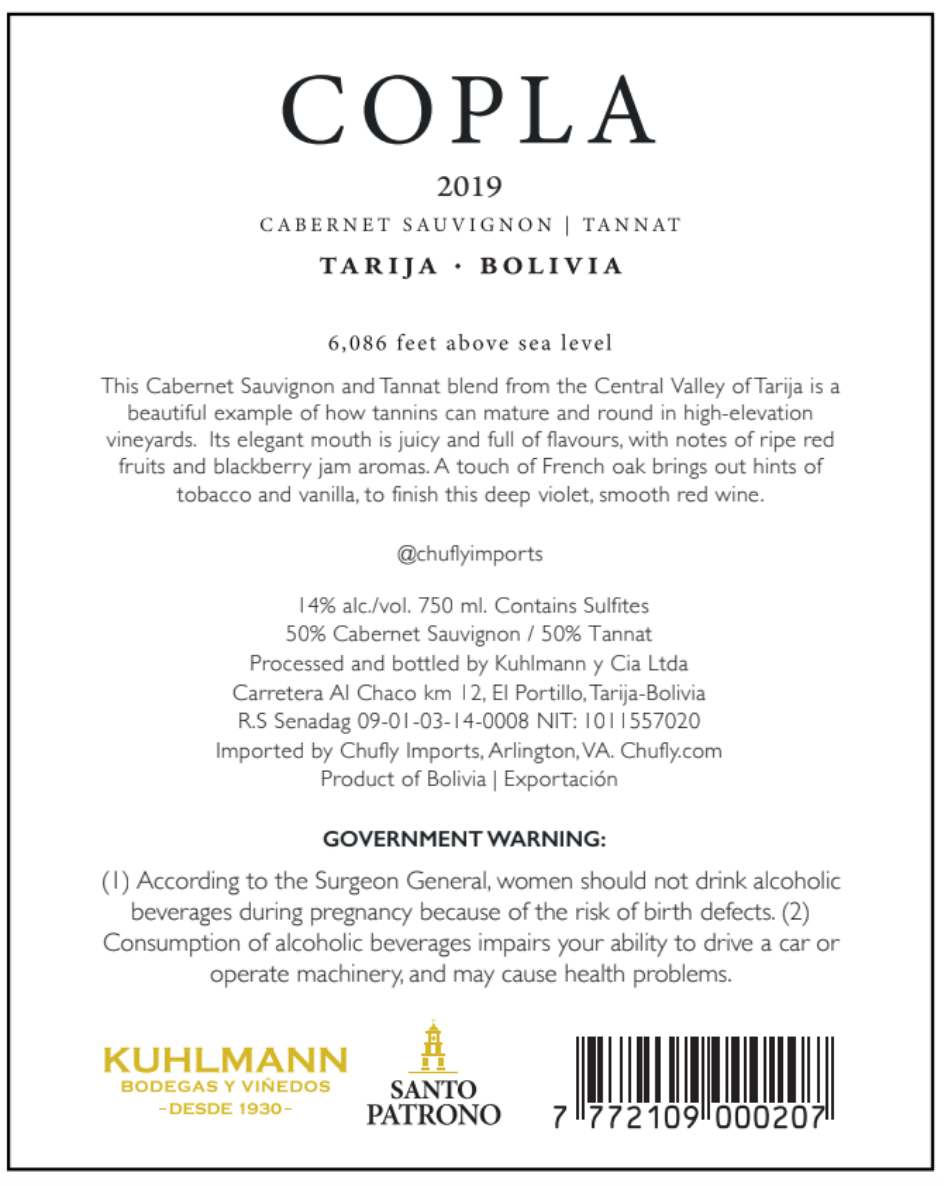 COPLA

2019

CABERNET SAUVIGNON | TANNAT

TARIJA · BOLIVIA

6,086 feet above sea level

This Cabernet Sauvignon and Tannat blend from the Central Valley of Tarija is a beautiful example of how tannins can mature and round in high-elevation vineyards. Its elegant mouth is juicy and full of flavours, with notes of ripe red fruits and blackberry jam aromas. A touch of French oak brings out hints of tobacco and vanilla, to finish this deep violet, smooth red wine.

@chuflyimports

14% alc./vol. 750 ml. Contains Sulfites
50% Cabernet Sauvignon / 50% Tannat
Processed and bottled by Kuhlmann y Cia Ltda
Carretera Al Chaco km 12, El Portillo, Tarija-Bolivia
R.S Senadag 09-01-03-14-0008 NIT: 1011557020
Imported by Chufly Imports, Arlington, VA. Chufly.com
Product of Bolivia | Exportación

GOVERNMENT WARNING:

(1) According to the Surgeon General, women should not drink alcoholic beverages during pregnancy because of the risk of birth defects. (2) Consumption of alcoholic beverages impairs your ability to drive a car or operate machinery, and may cause health problems.

KUHLMANN
BODEGAS Y VIÑEDOS
-DESDE 1930-

SANTO
PATRONO

7 772109 000207